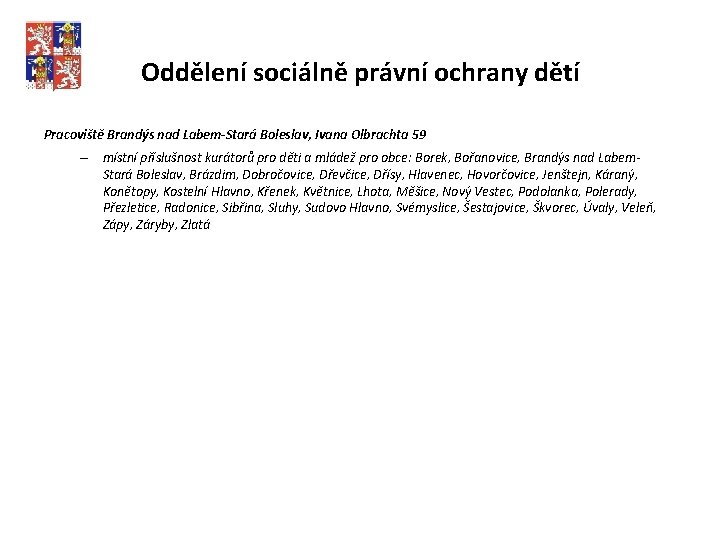 Oddělení sociálně právní ochrany dětí

Pracoviště Brandýs nad Labem-Stará Boleslav, Ivana Olbrachta 59

– místní příslušnost kurátorů pro děti a mládež pro obce: Borek, Bořanovice, Brandýs nad Labem-Stará Boleslav, Brázdim, Dobročovice, Dřevčice, Dřísy, Hlavenec, Hovorčovice, Jenštejn, Káraný, Konětopy, Kostelní Hlavno, Křenek, Květnice, Lhota, Měšice, Nový Vestec, Podolanka, Polerady, Přezletice, Radonice, Sibřina, Sluhy, Sudovo Hlavno, Svémyslice, Šestajovice, Škvorec, Úvaly, Veleň, Zápy, Záryby, Zlatá